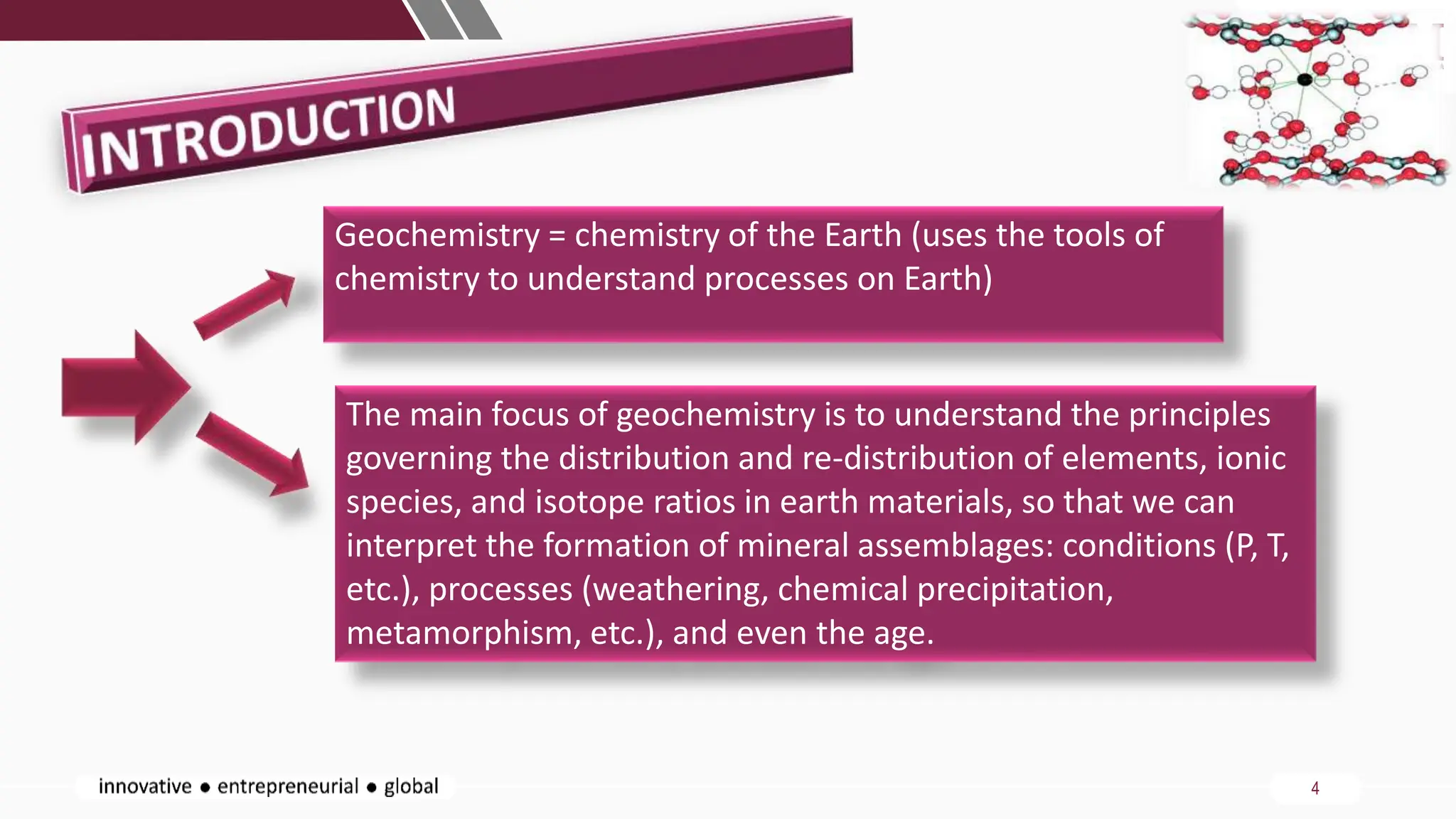 INTRODUCTION

Geochemistry = chemistry of the Earth (uses the tools of chemistry to understand processes on Earth)

The main focus of geochemistry is to understand the principles governing the distribution and re-distribution of elements, ionic species, and isotope ratios in earth materials, so that we can interpret the formation of mineral assemblages: conditions (P, T, etc.), processes (weathering, chemical precipitation, metamorphism, etc.), and even the age.

innovative ● entrepreneurial ● global

4